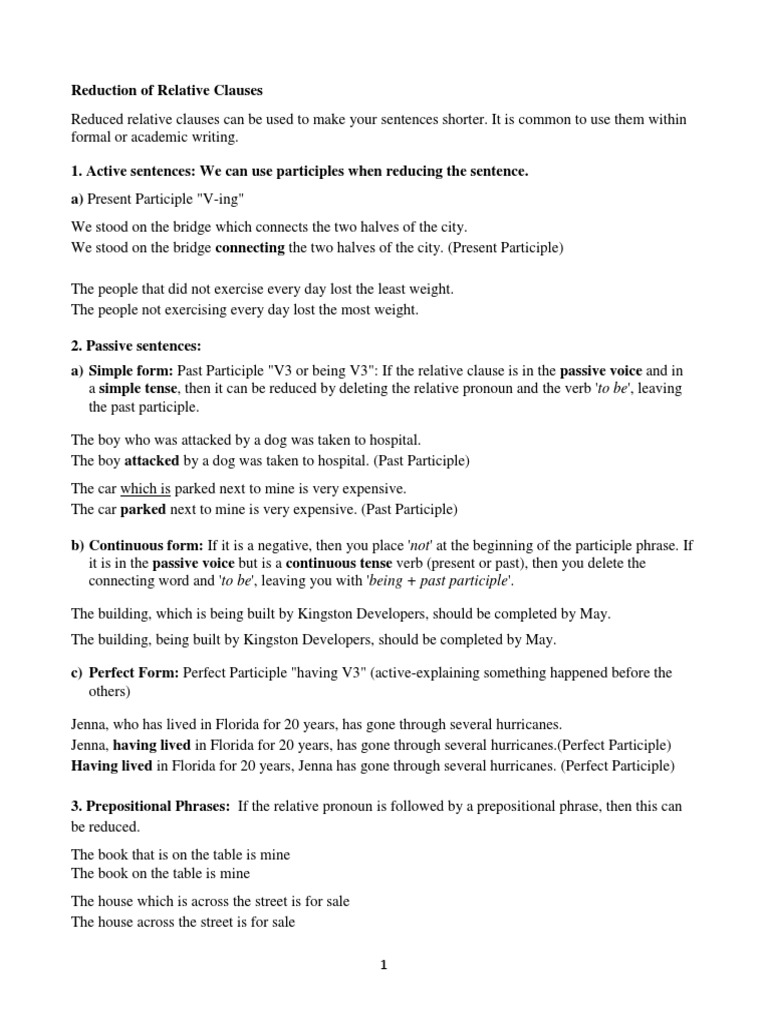 Reduction of Relative Clauses

Reduced relative clauses can be used to make your sentences shorter. It is common to use them within formal or academic writing.

1. Active sentences: We can use participles when reducing the sentence.

a) Present Participle "V-ing"

We stood on the bridge which connects the two halves of the city.
We stood on the bridge connecting the two halves of the city. (Present Participle)

The people that did not exercise every day lost the least weight.
The people not exercising every day lost the most weight.

2. Passive sentences:

a) Simple form: Past Participle "V3 or being V3": If the relative clause is in the passive voice and in a simple tense, then it can be reduced by deleting the relative pronoun and the verb 'to be', leaving the past participle.

The boy who was attacked by a dog was taken to hospital.
The boy attacked by a dog was taken to hospital. (Past Participle)

The car which is parked next to mine is very expensive.
The car parked next to mine is very expensive. (Past Participle)

b) Continuous form: If it is a negative, then you place 'not' at the beginning of the participle phrase. If it is in the passive voice but is a continuous tense verb (present or past), then you delete the connecting word and 'to be', leaving you with 'being + past participle'.

The building, which is being built by Kingston Developers, should be completed by May.

The building, being built by Kingston Developers, should be completed by May.

c) Perfect Form: Perfect Participle "having V3" (active-explaining something happened before the others)

Jenna, who has lived in Florida for 20 years, has gone through several hurricanes.
Jenna, having lived in Florida for 20 years, has gone through several hurricanes.(Perfect Participle)
Having lived in Florida for 20 years, Jenna has gone through several hurricanes. (Perfect Participle)

3. Prepositional Phrases: If the relative pronoun is followed by a prepositional phrase, then this can be reduced.

The book that is on the table is mine
The book on the table is mine

The house which is across the street is for sale
The house across the street is for sale

1